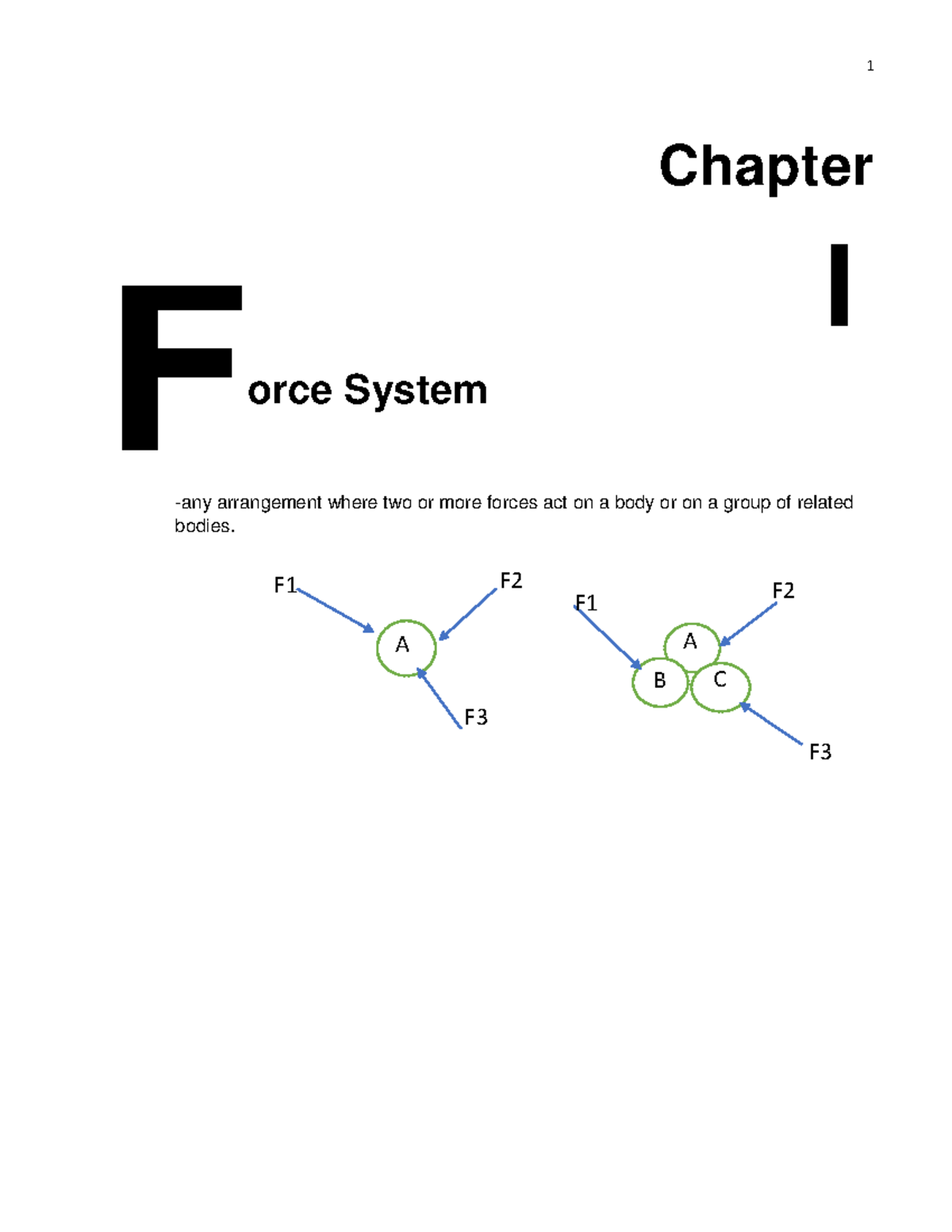 1

Chapter

I

Force System

-any arrangement where two or more forces act on a body or on a group of related bodies.

F1
F2
A
F3

F1
F2
A
B
C
F3